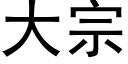 大宗